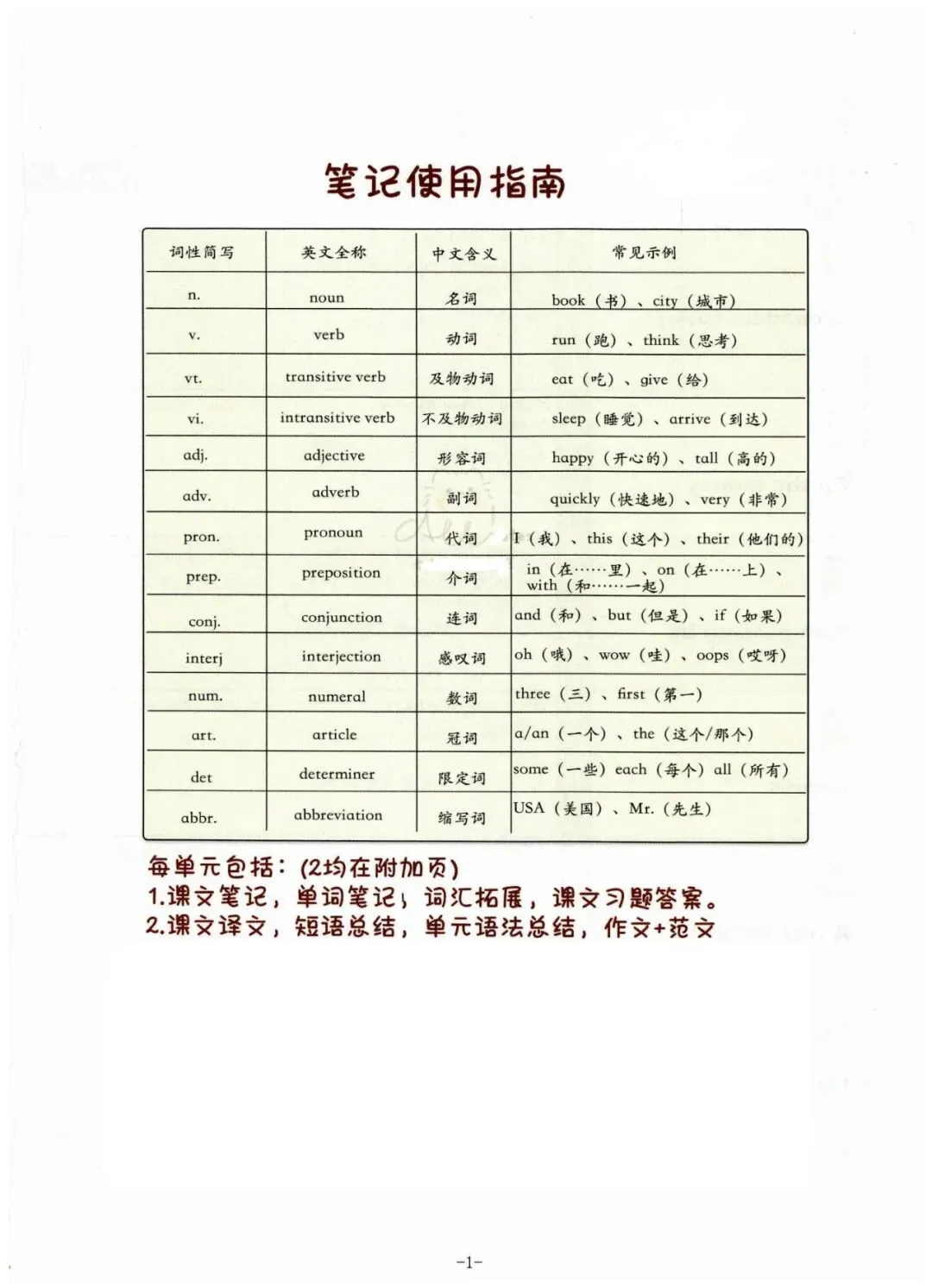 笔记使用指南

| 词性简写 | 英文全称 | 中文含义 | 常见示例 |
|---|---|---|---|
| n. | noun | 名词 | book（书）、city（城市） |
| v. | verb | 动词 | run（跑）、think（思考） |
| vt. | transitive verb | 及物动词 | eat（吃）、give（给） |
| vi. | intransitive verb | 不及物动词 | sleep（睡觉）、arrive（到达） |
| adj. | adjective | 形容词 | happy（开心的）、tall（高的） |
| adv. | adverb | 副词 | quickly（快速地）、very（非常） |
| pron. | pronoun | 代词 | I（我）、this（这个）、their（他们的） |
| prep. | preposition | 介词 | in（在……里）、on（在……上）、with（和……一起） |
| conj. | conjunction | 连词 | and（和）、but（但是）、if（如果） |
| interj | interjection | 感叹词 | oh（哦）、wow（哇）、oops（哎呀） |
| num. | numeral | 数词 | three（三）、first（第一） |
| art. | article | 冠词 | a/an（一个）、the（这个/那个） |
| det | determiner | 限定词 | some（一些）each（每个）all（所有） |
| abbr. | abbreviation | 缩写词 | USA（美国）、Mr.（先生） |

每单元包括：(2均在附加页)
1.课文笔记，单词笔记，词汇拓展，课文习题答案。
2.课文译文，短语总结，单元语法总结，作文+范文

-1-